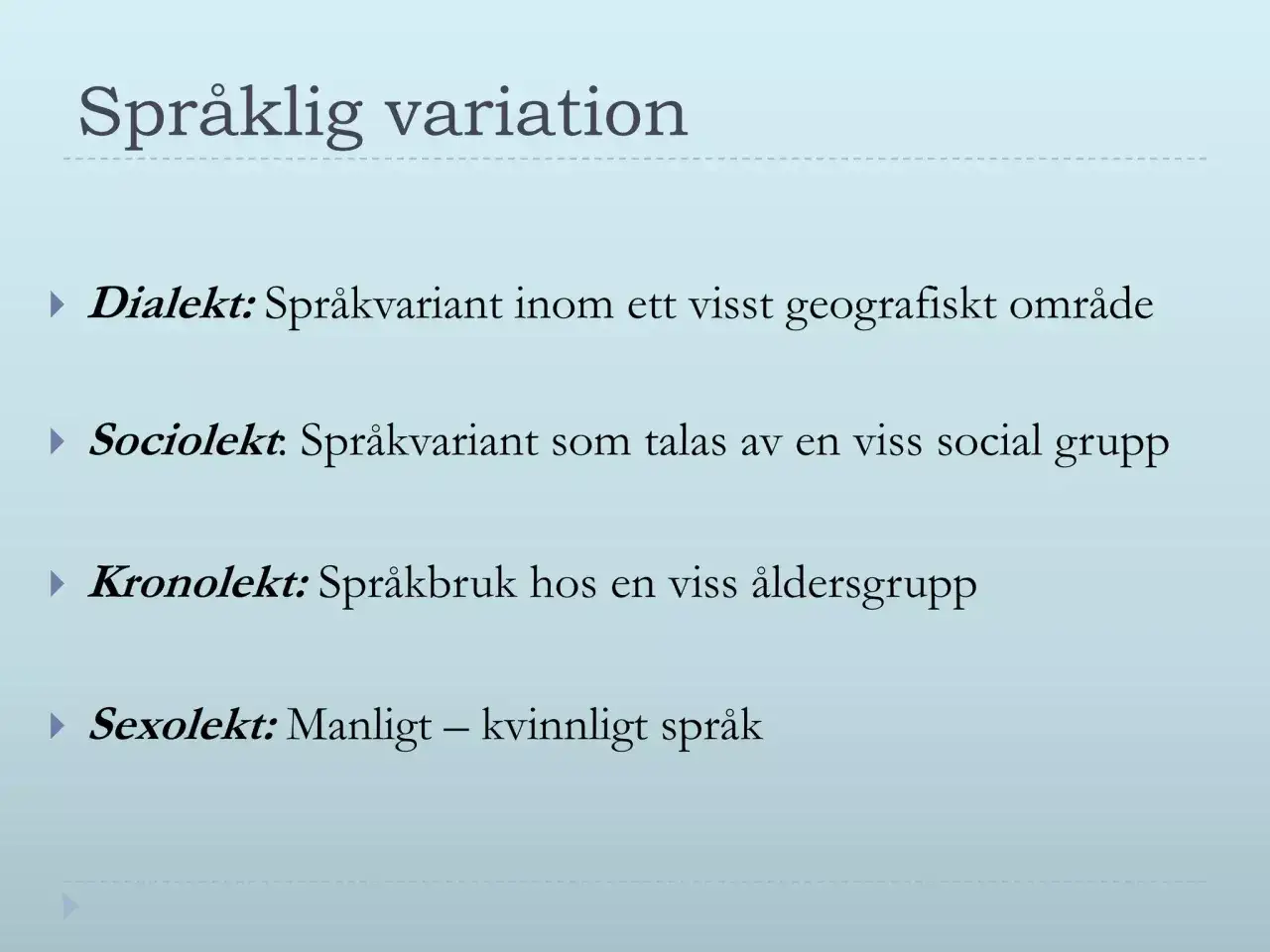 Språklig variation

Dialekt: Språkvariant inom ett visst geografiskt område

Sociolekt: Språkvariant som talas av en viss social grupp

Kronolekt: Språkbruk hos en viss åldersgrupp

Sexolekt: Manligt – kvinnligt språk